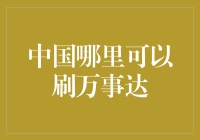 中国哪里可以刷万事达